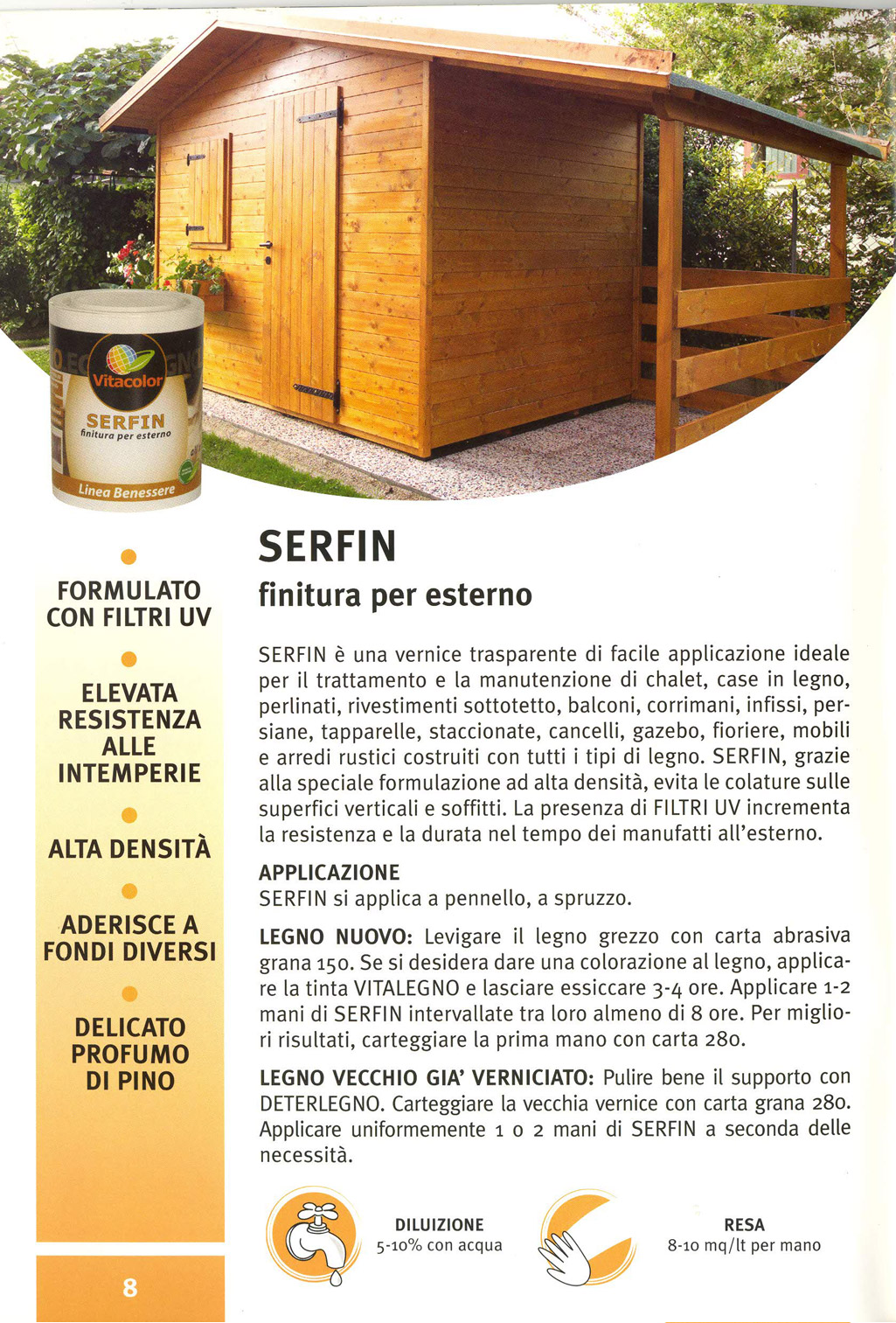 Vitacolor
SERFIN
finitura per esterno
Linea Benessere

FORMULATO CON FILTRI UV

ELEVATA RESISTENZA ALLE INTEMPERIE

ALTA DENSITÀ

ADERISCE A FONDI DIVERSI

DELICATO PROFUMO DI PINO

8

SERFIN
finitura per esterno

SERFIN è una vernice trasparente di facile applicazione ideale per il trattamento e la manutenzione di chalet, case in legno, perlinati, rivestimenti sottotetto, balconi, corrimani, infissi, persiane, tapparelle, staccionate, cancelli, gazebo, fioriere, mobili e arredi rustici costruiti con tutti i tipi di legno. SERFIN, grazie alla speciale formulazione ad alta densità, evita le colature sulle superfici verticali e soffitti. La presenza di FILTRI UV incrementa la resistenza e la durata nel tempo dei manufatti all'esterno.

APPLICAZIONE
SERFIN si applica a pennello, a spruzzo.

LEGNO NUOVO: Levigare il legno grezzo con carta abrasiva grana 150. Se si desidera dare una colorazione al legno, applicare la tinta VITALEGNO e lasciare essiccare 3-4 ore. Applicare 1-2 mani di SERFIN intervallate tra loro almeno di 8 ore. Per migliori risultati, carteggiare la prima mano con carta 280.

LEGNO VECCHIO GIA' VERNICIATO: Pulire bene il supporto con DETERLEGNO. Carteggiare la vecchia vernice con carta grana 280. Applicare uniformemente 1 o 2 mani di SERFIN a seconda delle necessità.

DILUIZIONE
5-10% con acqua

RESA
8-10 mq/lt per mano